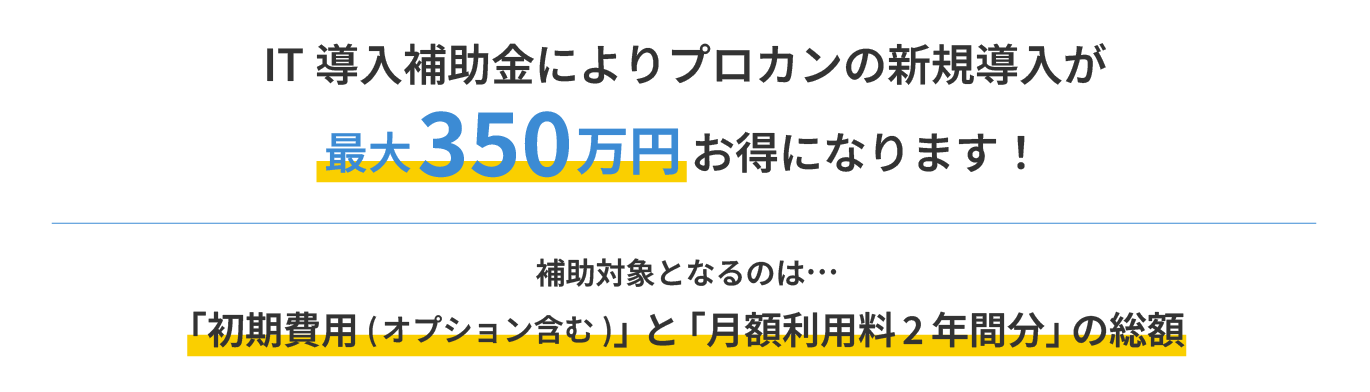 IT 導入補助金によりプロカンの新規導入が

最大350万円お得になります！

補助対象となるのは…

「初期費用（オプション含む）」と「月額利用料２年間分」の総額